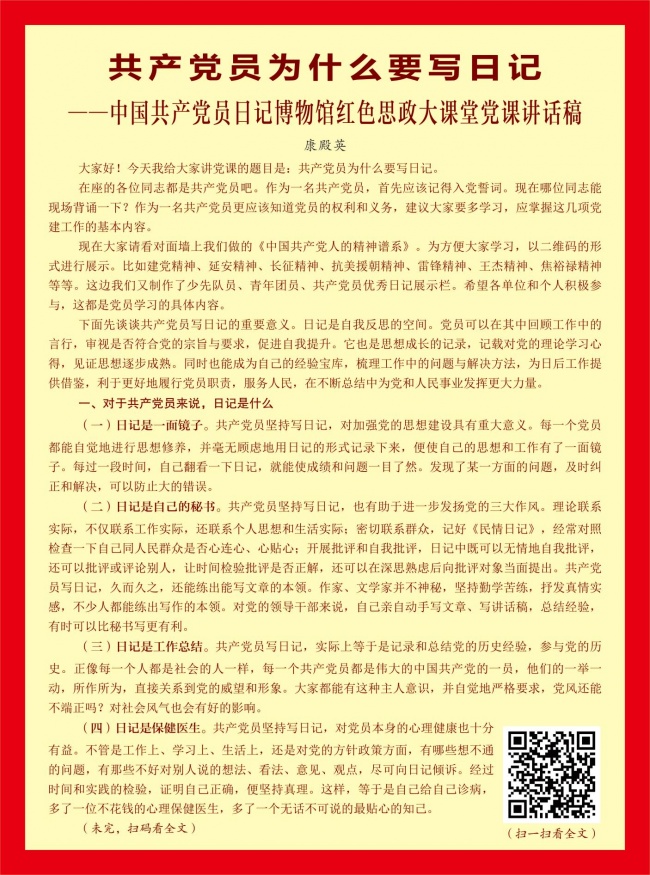 共产党员为什么要写日记

——中国共产党员日记博物馆红色思政大课堂党课讲话稿

康殿英

大家好！今天我给大家讲党课的题目是：共产党员为什么要写日记。

在座的各位同志都是共产党员吧。作为一名共产党员，首先应该记得入党誓词。现在哪位同志能现场背诵一下？作为一名共产党员更应该知道党员的权利和义务，建议大家要多学习，应掌握这几项党建工作的基本内容。

现在大家请看对面墙上我们做的《中国共产党人的精神谱系》。为方便大家学习，以二维码的形式进行展示。比如建党精神、延安精神、长征精神、抗美援朝精神、雷锋精神、王杰精神、焦裕禄精神等等。这边我们又制作了少先队员、青年团员、共产党员优秀日记展示栏。希望各单位和个人积极参与，这都是党员学习的具体内容。

下面先谈谈共产党员写日记的重要意义。日记是自我反思的空间。党员可以在其中回顾工作中的言行，审视是否符合党的宗旨与要求，促进自我提升。它也是思想成长的记录，记载对党的理论学习心得，见证思想逐步成熟。同时也能成为自己的经验宝库，梳理工作中的问题与解决方法，为日后工作提供借鉴，利于更好地履行党员职责，服务人民，在不断总结中为党和人民事业发挥更大力量。

一、对于共产党员来说，日记是什么

（一）日记是一面镜子。共产党员坚持写日记，对加强党的思想建设具有重大意义。每一个党员都能自觉地进行思想修养，并毫无顾虑地用日记的形式记录下来，便使自己的思想和工作有了一面镜子。每过一段时间，自己翻看一下日记，就能使成绩和问题一目了然。发现了某一方面的问题，及时纠正和解决，可以防止大的错误。

（二）日记是自己的秘书。共产党员坚持写日记，也有助于进一步发扬党的三大作风。理论联系实际，不仅联系工作实际，还联系个人思想和生活实际；密切联系群众，记好《民情日记》，经常对照检查一下自己同人民群众是否心连心、心贴心；开展批评和自我批评，日记中既可以无情地自我批评，还可以批评或评论别人，让时间检验批评是否正解，还可以在深思熟虑后向批评对象当面提出。共产党员写日记，久而久之，还能练出能写文章的本领。作家、文学家并不神秘，坚持勤学苦练，抒发真情实感，不少人都能练出写作的本领。对党的领导干部来说，自己亲自动手写文章、写讲话稿，总结经验，有时可以比秘书写更有利。

（三）日记是工作总结。共产党员写日记，实际上等于是记录和总结党的历史经验，参与党的历史。正像每一个人都是社会的人一样，每一个共产党员都是伟大的中国共产党的一员，他们的一举一动，所作所为，直接关系到党的威望和形象。大家都能有这种主人意识，并自觉地严格要求，党风还能不端正吗？对社会风气也会有好的影响。

（四）日记是保健医生。共产党员坚持写日记，对党员本身的心理健康也十分有益。不管是工作上、学习上、生活上，还是对党的方针政策方面，有哪些想不通的问题，有那些不好对别人说的想法、看法、意见、观点，尽可向日记倾诉。经过时间和实践的检验，证明自己正确，便坚持真理。这样，等于是自己给自己诊病，多了一位不花钱的心理保健医生，多了一个无话不可说的最贴心的知己。

（未完，扫码看全文）

（扫一扫看全文）